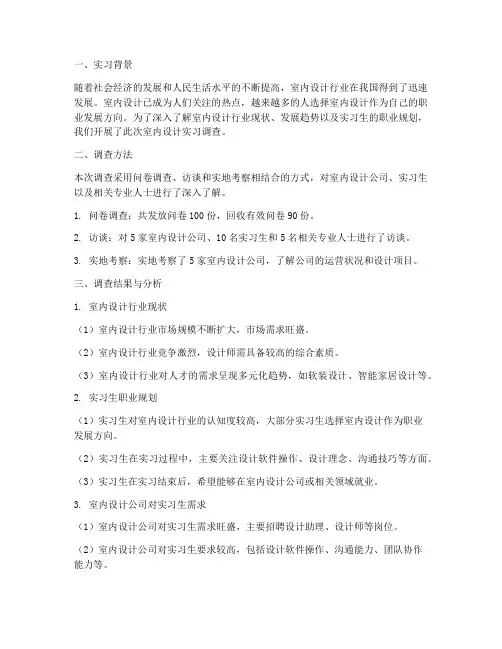 一、实习背景

随着社会经济的发展和人民生活水平的不断提高，室内设计行业在我国得到了迅速发展。室内设计已成为人们关注的热点，越来越多的人选择室内设计作为自己的职业发展方向。为了深入了解室内设计行业现状、发展趋势以及实习生的职业规划，我们开展了此次室内设计实习调查。

二、调查方法

本次调查采用问卷调查、访谈和实地考察相结合的方式，对室内设计公司、实习生以及相关专业人士进行了深入了解。

1. 问卷调查：共发放问卷 100 份，回收有效问卷 90 份。

2. 访谈：对 5 家室内设计公司、10 名实习生和 5 名相关专业人士进行了访谈。

3. 实地考察：实地考察了 5 家室内设计公司，了解公司的运营状况和设计项目。

三、调查结果与分析

1. 室内设计行业现状

（1）室内设计行业市场规模不断扩大，市场需求旺盛。

（2）室内设计行业竞争激烈，设计师需具备较高的综合素质。

（3）室内设计行业对人才的需求呈现多元化趋势，如软装设计、智能家居设计等。

2. 实习生职业规划

（1）实习生对室内设计行业的认知度较高，大部分实习生选择室内设计作为职业发展方向。

（2）实习生在实习过程中，主要关注设计软件操作、设计理念、沟通技巧等方面。

（3）实习生在实习结束后，希望能够在室内设计公司或相关领域就业。

3. 室内设计公司对实习生需求

（1）室内设计公司对实习生需求旺盛，主要招聘设计助理、设计师等岗位。

（2）室内设计公司对实习生要求较高，包括设计软件操作、沟通能力、团队协作能力等。